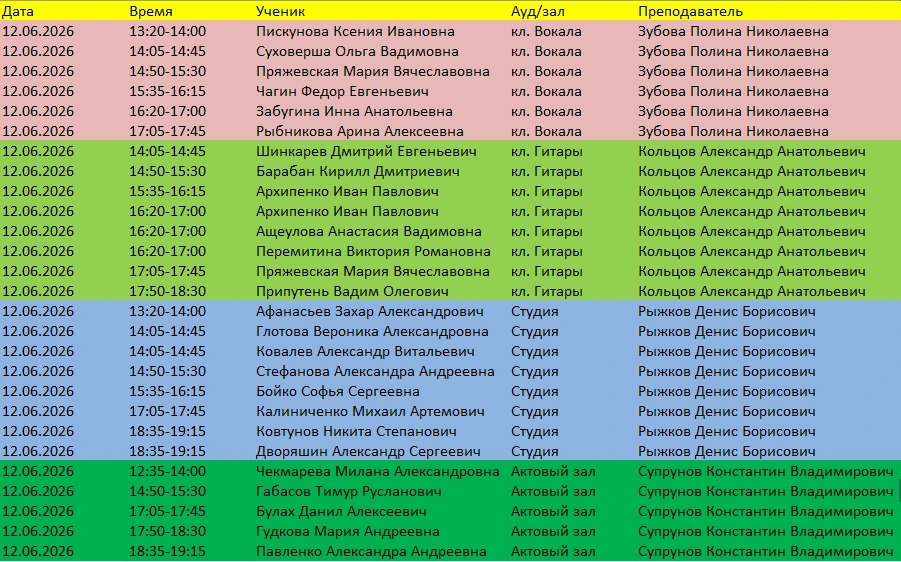 | Дата | Время | Ученик | Ауд/зал | Преподаватель |
|---|---|---|---|---|
| 12.06.2026 | 13:20-14:00 | Пискунова Ксения Ивановна | кл. Вокала | Зубова Полина Николаевна |
| 12.06.2026 | 14:05-14:45 | Суховерша Ольга Вадимовна | кл. Вокала | Зубова Полина Николаевна |
| 12.06.2026 | 14:50-15:30 | Пряжевская Мария Вячеславовна | кл. Вокала | Зубова Полина Николаевна |
| 12.06.2026 | 15:35-16:15 | Чагин Федор Евгеньевич | кл. Вокала | Зубова Полина Николаевна |
| 12.06.2026 | 16:20-17:00 | Забугина Инна Анатольевна | кл. Вокала | Зубова Полина Николаевна |
| 12.06.2026 | 17:05-17:45 | Рыбникова Арина Алексеевна | кл. Вокала | Зубова Полина Николаевна |
| 12.06.2026 | 14:05-14:45 | Шинкарев Дмитрий Евгеньевич | кл. Гитары | Кольцов Александр Анатольевич |
| 12.06.2026 | 14:50-15:30 | Барабан Кирилл Дмитриевич | кл. Гитары | Кольцов Александр Анатольевич |
| 12.06.2026 | 15:35-16:15 | Архипенко Иван Павлович | кл. Гитары | Кольцов Александр Анатольевич |
| 12.06.2026 | 16:20-17:00 | Архипенко Иван Павлович | кл. Гитары | Кольцов Александр Анатольевич |
| 12.06.2026 | 16:20-17:00 | Ащеулова Анастасия Вадимовна | кл. Гитары | Кольцов Александр Анатольевич |
| 12.06.2026 | 16:20-17:00 | Перемитина Виктория Романовна | кл. Гитары | Кольцов Александр Анатольевич |
| 12.06.2026 | 17:05-17:45 | Пряжевская Мария Вячеславовна | кл. Гитары | Кольцов Александр Анатольевич |
| 12.06.2026 | 17:50-18:30 | Припутень Вадим Олегович | кл. Гитары | Кольцов Александр Анатольевич |
| 12.06.2026 | 13:20-14:00 | Афанасьев Захар Александрович | Студия | Рыжков Денис Борисович |
| 12.06.2026 | 14:05-14:45 | Глотова Вероника Александровна | Студия | Рыжков Денис Борисович |
| 12.06.2026 | 14:05-14:45 | Ковалев Александр Витальевич | Студия | Рыжков Денис Борисович |
| 12.06.2026 | 14:50-15:30 | Стефанова Александра Андреевна | Студия | Рыжков Денис Борисович |
| 12.06.2026 | 15:35-16:15 | Бойко Софья Сергеевна | Студия | Рыжков Денис Борисович |
| 12.06.2026 | 17:05-17:45 | Калиниченко Михаил Артемович | Студия | Рыжков Денис Борисович |
| 12.06.2026 | 18:35-19:15 | Ковтунов Никита Степанович | Студия | Рыжков Денис Борисович |
| 12.06.2026 | 18:35-19:15 | Дворяшин Александр Сергеевич | Студия | Рыжков Денис Борисович |
| 12.06.2026 | 12:35-14:00 | Чекмарева Милана Александровна | Актовый зал | Супрунов Константин Владимирович |
| 12.06.2026 | 14:50-15:30 | Габасов Тимур Русланович | Актовый зал | Супрунов Константин Владимирович |
| 12.06.2026 | 17:05-17:45 | Булах Данил Алексеевич | Актовый зал | Супрунов Константин Владимирович |
| 12.06.2026 | 17:50-18:30 | Гудкова Мария Андреевна | Актовый зал | Супрунов Константин Владимирович |
| 12.06.2026 | 18:35-19:15 | Павленко Александра Андреевна | Актовый зал | Супрунов Константин Владимирович |